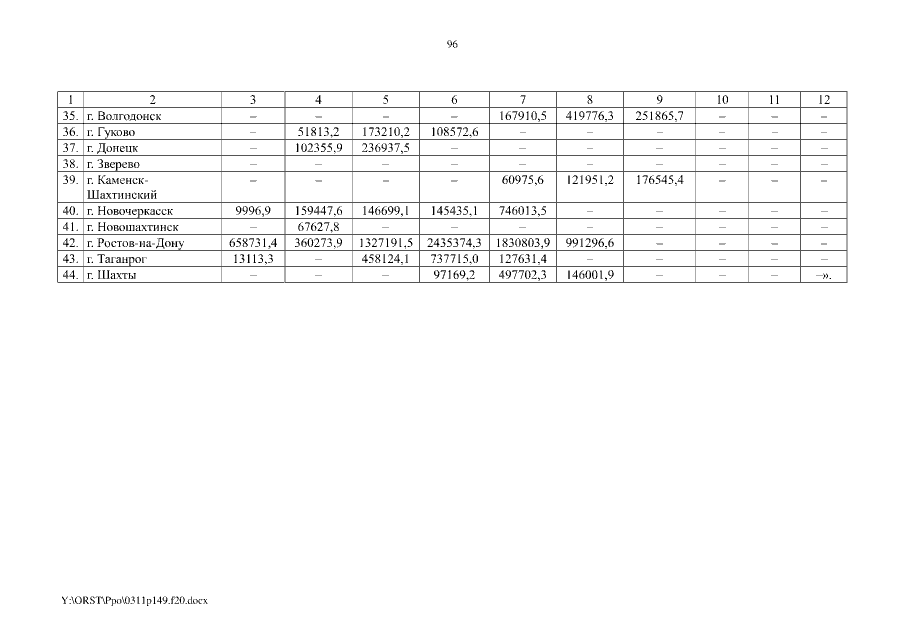 96

| 1 | 2 | 3 | 4 | 5 | 6 | 7 | 8 | 9 | 10 | 11 | 12 |
|---|---|---|---|---|---|---|---|---|---|---|---|
| 35. | г. Волгодонск | – | – | – | – | 167910,5 | 419776,3 | 251865,7 | – | – | – |
| 36. | г. Гуково | – | 51813,2 | 173210,2 | 108572,6 | – | – | – | – | – | – |
| 37. | г. Донецк | – | 102355,9 | 236937,5 | – | – | – | – | – | – | – |
| 38. | г. Зверево | – | – | – | – | – | – | – | – | – | – |
| 39. | г. Каменск-Шахтинский | – | – | – | – | 60975,6 | 121951,2 | 176545,4 | – | – | – |
| 40. | г. Новочеркасск | 9996,9 | 159447,6 | 146699,1 | 145435,1 | 746013,5 | – | – | – | – | – |
| 41. | г. Новошахтинск | – | 67627,8 | – | – | – | – | – | – | – | – |
| 42. | г. Ростов-на-Дону | 658731,4 | 360273,9 | 1327191,5 | 2435374,3 | 1830803,9 | 991296,6 | – | – | – | – |
| 43. | г. Таганрог | 13113,3 | – | 458124,1 | 737715,0 | 127631,4 | – | – | – | – | – |
| 44. | г. Шахты | – | – | – | 97169,2 | 497702,3 | 146001,9 | – | – | – | –». |

Y:\ORST\Ppo\0311p149.f20.docx